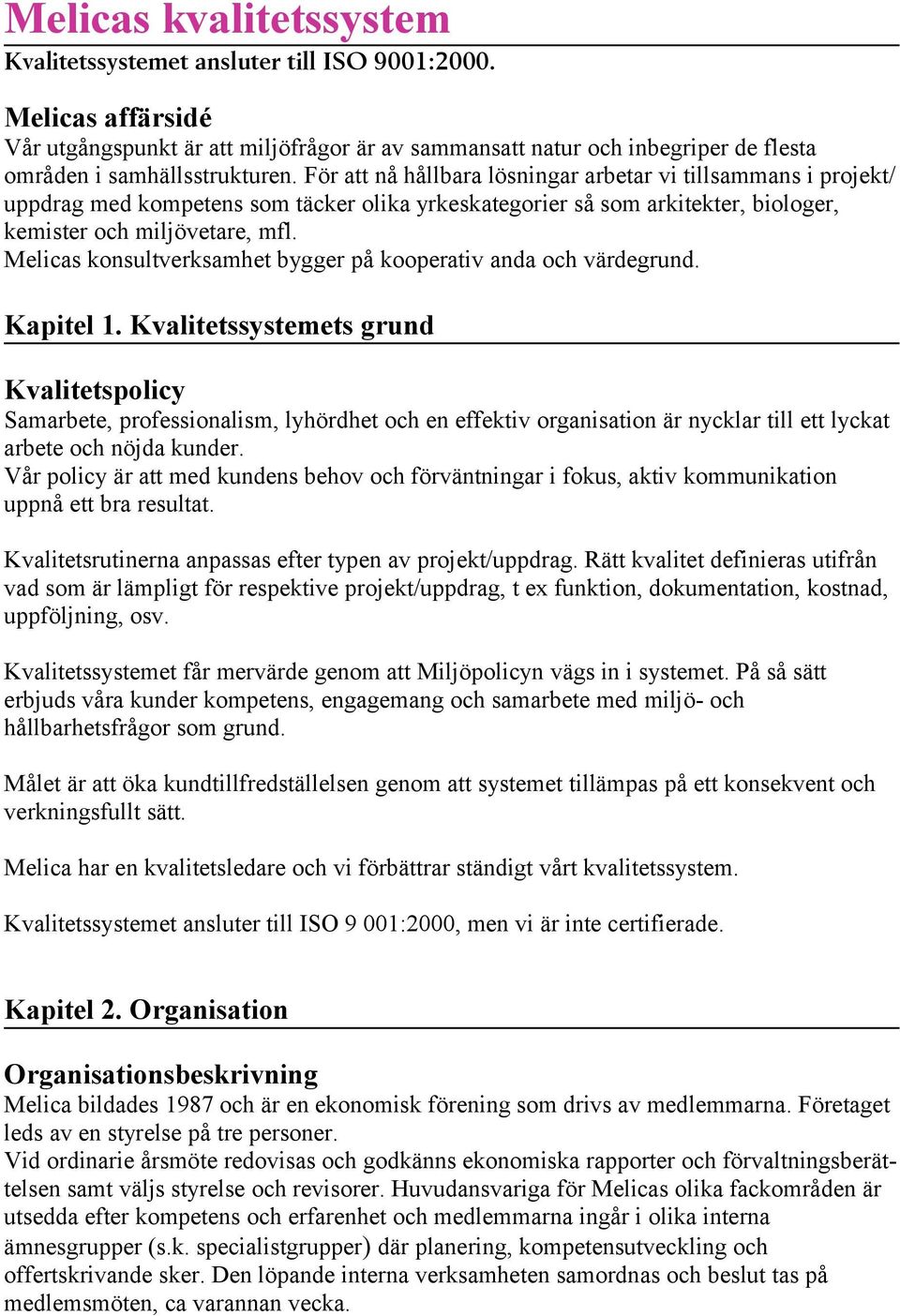 Melicas kvalitetssystem

Kvalitetssystemet ansluter till ISO 9001:2000.

Melicas affärsidé
Vår utgångspunkt är att miljöfrågor är av sammansatt natur och inbegriper de flesta områden i samhällsstrukturen. För att nå hållbara lösningar arbetar vi tillsammans i projekt/ uppdrag med kompetens som täcker olika yrkeskategorier så som arkitekter, biologer, kemister och miljövetare, mfl.
Melicas konsultverksamhet bygger på kooperativ anda och värdegrund.

Kapitel 1. Kvalitetssystemets grund

Kvalitetspolicy
Samarbete, professionalism, lyhördhet och en effektiv organisation är nycklar till ett lyckat arbete och nöjda kunder.
Vår policy är att med kundens behov och förväntningar i fokus, aktiv kommunikation uppnå ett bra resultat.

Kvalitetsrutinerna anpassas efter typen av projekt/uppdrag. Rätt kvalitet definieras utifrån vad som är lämpligt för respektive projekt/uppdrag, t ex funktion, dokumentation, kostnad, uppföljning, osv.

Kvalitetssystemet får mervärde genom att Miljöpolicyn vägs in i systemet. På så sätt erbjuds våra kunder kompetens, engagemang och samarbete med miljö- och hållbarhetsfrågor som grund.

Målet är att öka kundtillfredställelsen genom att systemet tillämpas på ett konsekvent och verkningsfullt sätt.

Melica har en kvalitetsledare och vi förbättrar ständigt vårt kvalitetssystem.

Kvalitetssystemet ansluter till ISO 9 001:2000, men vi är inte certifierade.

Kapitel 2. Organisation

Organisationsbeskrivning
Melica bildades 1987 och är en ekonomisk förening som drivs av medlemmarna. Företaget leds av en styrelse på tre personer.
Vid ordinarie årsmöte redovisas och godkänns ekonomiska rapporter och förvaltningsberättelsen samt väljs styrelse och revisorer. Huvudansvariga för Melicas olika fackområden är utsedda efter kompetens och erfarenhet och medlemmarna ingår i olika interna ämnesgrupper (s.k. specialistgrupper) där planering, kompetensutveckling och offertskrivande sker. Den löpande interna verksamheten samordnas och beslut tas på medlemsmöten, ca varannan vecka.